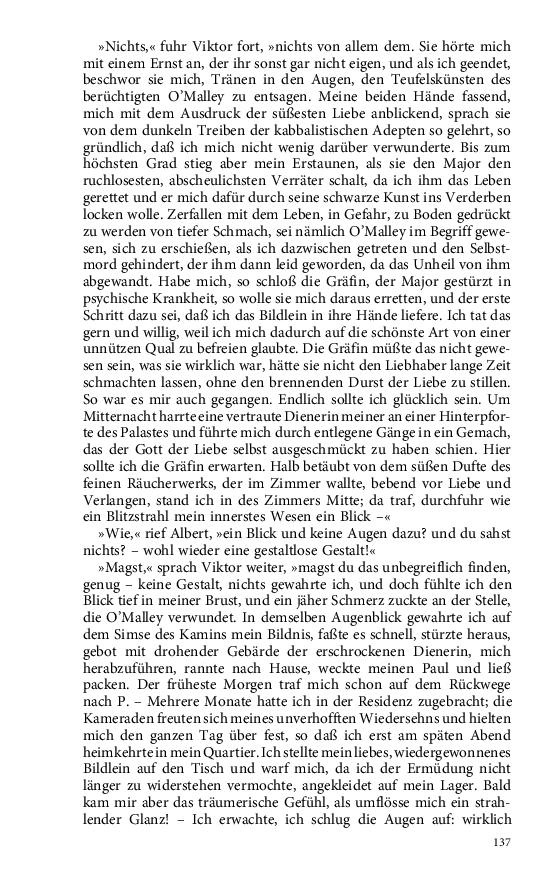 »Nichts,« fuhr Viktor fort, »nichts von allem dem. Sie hörte mich mit einem Ernst an, der ihr sonst gar nicht eigen, und als ich geendet, beschwor sie mich, Tränen in den Augen, den Teufelskünsten des berüchtigten O'Malley zu entsagen. Meine beiden Hände fassend, mich mit dem Ausdruck der süßesten Liebe anblickend, sprach sie von dem dunkeln Treiben der kabbalistischen Adepten so gelehrt, so gründlich, daß ich mich nicht wenig darüber verwunderte. Bis zum höchsten Grad stieg aber mein Erstaunen, als sie den Major den ruchlosesten, abscheulichsten Verräter schalt, da ich ihm das Leben gerettet und er mich dafür durch seine schwarze Kunst ins Verderben locken wolle. Zerfallen mit dem Leben, in Gefahr, zu Boden gedrückt zu werden von tiefer Schmach, sei nämlich O'Malley im Begriff gewesen, sich zu erschießen, als ich dazwischen getreten und den Selbstmord gehindert, der ihm dann leid geworden, da das Unheil von ihm abgewandt. Habe mich, so schloß die Gräfin, der Major gestürzt in psychische Krankheit, so wolle sie mich daraus erretten, und der erste Schritt dazu sei, daß ich das Bildlein in ihre Hände liefere. Ich tat das gern und willig, weil ich mich dadurch auf die schönste Art von einer unnützen Qual zu befreien glaubte. Die Gräfin müßte das nicht gewesen sein, was sie wirklich war, hätte sie nicht den Liebhaber lange Zeit schmachten lassen, ohne den brennenden Durst der Liebe zu stillen. So war es mir auch gegangen. Endlich sollte ich glücklich sein. Um Mitternacht harrte eine vertraute Dienerin meiner an einer Hinterpforte des Palastes und führte mich durch entlegene Gänge in ein Gemach, das der Gott der Liebe selbst ausgeschmückt zu haben schien. Hier sollte ich die Gräfin erwarten. Halb betäubt von dem süßen Dufte des feinen Räucherwerks, der im Zimmer wallte, bebend vor Liebe und Verlangen, stand ich in des Zimmers Mitte; da traf, durchfuhr wie ein Blitzstrahl mein innerstes Wesen ein Blick –«

»Wie,« rief Albert, »ein Blick und keine Augen dazu? und du sahst nichts? – wohl wieder eine gestaltlose Gestalt!«

»Magst,« sprach Viktor weiter, »magst du das unbegreiflich finden, genug – keine Gestalt, nichts gewahrte ich, und doch fühlte ich den Blick tief in meiner Brust, und ein jäher Schmerz zuckte an der Stelle, die O'Malley verwundet. In demselben Augenblick gewahrte ich auf dem Simse des Kamins mein Bildnis, faßte es schnell, stürzte heraus, gebot mit drohender Gebärde der erschrockenen Dienerin, mich herabzuführen, rannte nach Hause, weckte meinen Paul und ließ packen. Der früheste Morgen traf mich schon auf dem Rückwege nach P. – Mehrere Monate hatte ich in der Residenz zugebracht; die Kameraden freuten sich meines unverhofften Wiedersehns und hielten mich den ganzen Tag über fest, so daß ich erst am späten Abend heimkehrte in mein Quartier. Ich stellte mein liebes, wiedergewonnenes Bildlein auf den Tisch und warf mich, da ich der Ermüdung nicht länger zu widerstehen vermochte, angekleidet auf mein Lager. Bald kam mir aber das träumerische Gefühl, als umflösse mich ein strahlender Glanz! – Ich erwachte, ich schlug die Augen auf: wirklich

137